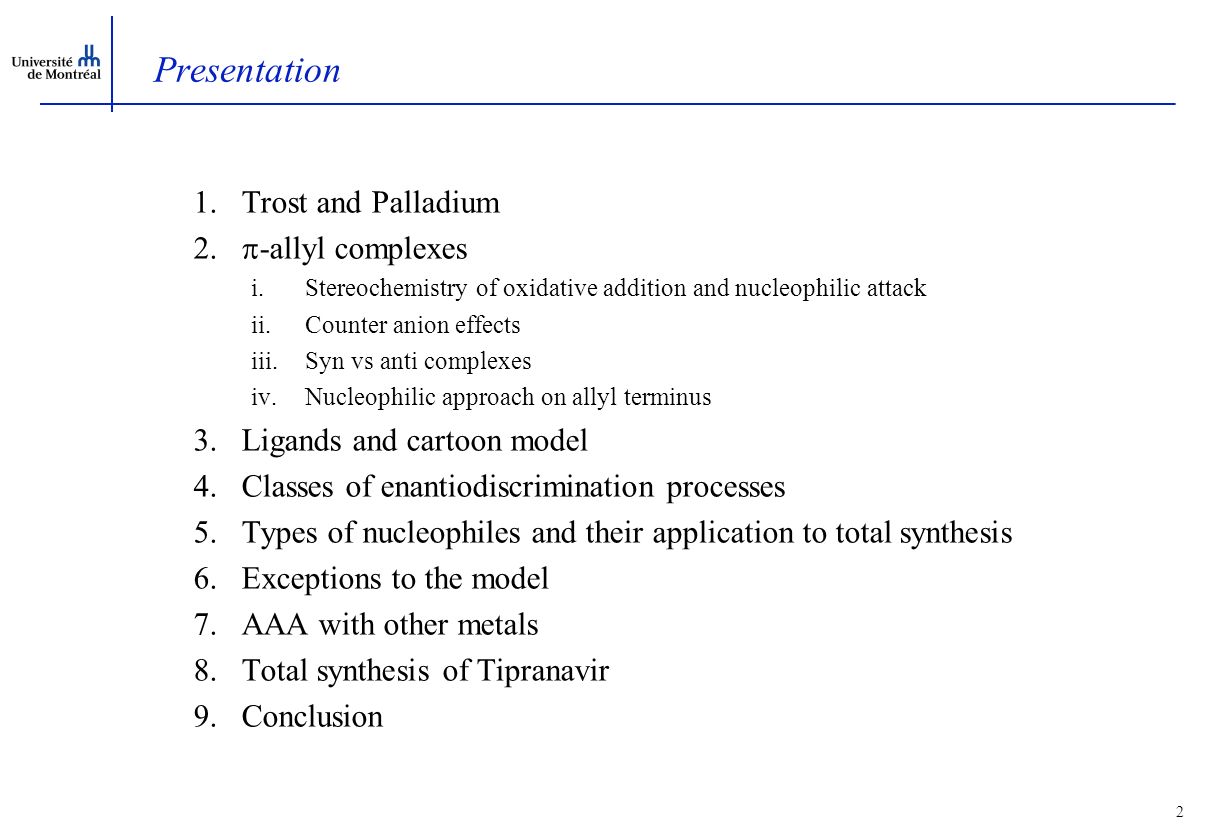 Université de Montréal

Presentation

1. Trost and Palladium
2. $\pi$-allyl complexes
i. Stereochemistry of oxidative addition and nucleophilic attack
ii. Counter anion effects
iii. Syn vs anti complexes
iv. Nucleophilic approach on allyl terminus
3. Ligands and cartoon model
4. Classes of enantiodiscrimination processes
5. Types of nucleophiles and their application to total synthesis
6. Exceptions to the model
7. AAA with other metals
8. Total synthesis of Tipranavir
9. Conclusion

2